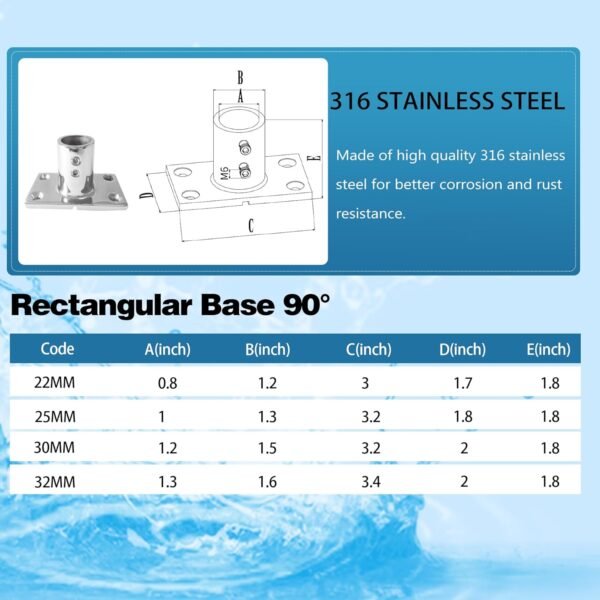 B
A
M6
E
D
C

316 STAINLESS STEEL

Made of high quality 316 stainless steel for better corrosion and rust resistance.

Rectangular Base 90°

| Code | A(inch) | B(inch) | C(inch) | D(inch) | E(inch) |
|---|---|---|---|---|---|
| 22MM | 0.8 | 1.2 | 3 | 1.7 | 1.8 |
| 25MM | 1 | 1.3 | 3.2 | 1.8 | 1.8 |
| 30MM | 1.2 | 1.5 | 3.2 | 2 | 1.8 |
| 32MM | 1.3 | 1.6 | 3.4 | 2 | 1.8 |